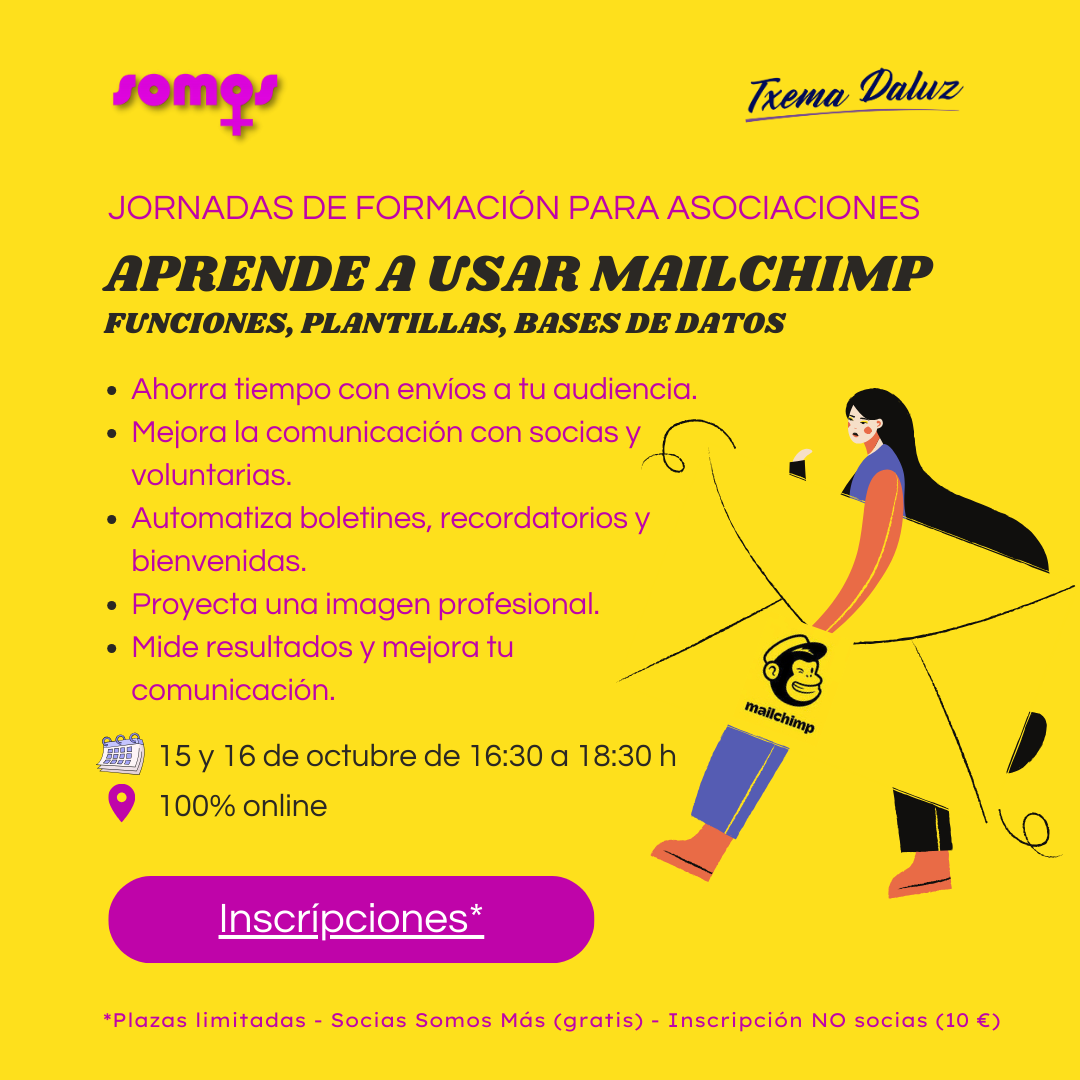 somos

Txema Daluz

JORNADAS DE FORMACIÓN PARA ASOCIACIONES

APRENDE A USAR MAILCHIMP

FUNCIONES, PLANTILLAS, BASES DE DATOS

• Ahorra tiempo con envíos a tu audiencia.
• Mejora la comunicación con socias y voluntarias.
• Automatiza boletines, recordatorios y bienvenidas.
• Proyecta una imagen profesional.
• Mide resultados y mejora tu comunicación.

15 y 16 de octubre de 16:30 a 18:30 h

100% online

mailchimp

Inscrípciones*

*Plazas limitadas - Socias Somos Más (gratis) - Inscripción NO socias (10 €)